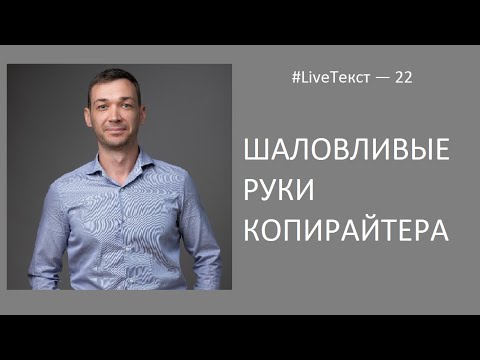 #LiveТекст — 22

ШАЛОВЛИВЫЕ РУКИ КОПИРАЙТЕРА